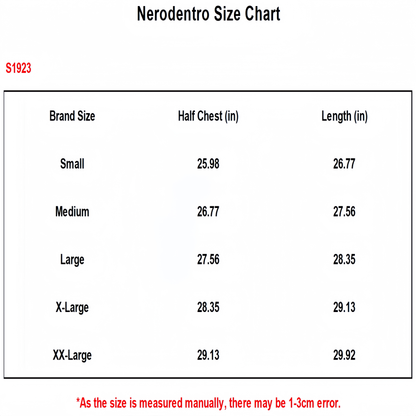 Nerodentro Size Chart

S1923

| Brand Size | Half Chest (in) | Length (in) |
|---|---|---|
| Small | 25.98 | 26.77 |
| Medium | 26.77 | 27.56 |
| Large | 27.56 | 28.35 |
| X-Large | 28.35 | 29.13 |
| XX-Large | 29.13 | 29.92 |

*As the size is measured manually, there may be 1-3cm error.